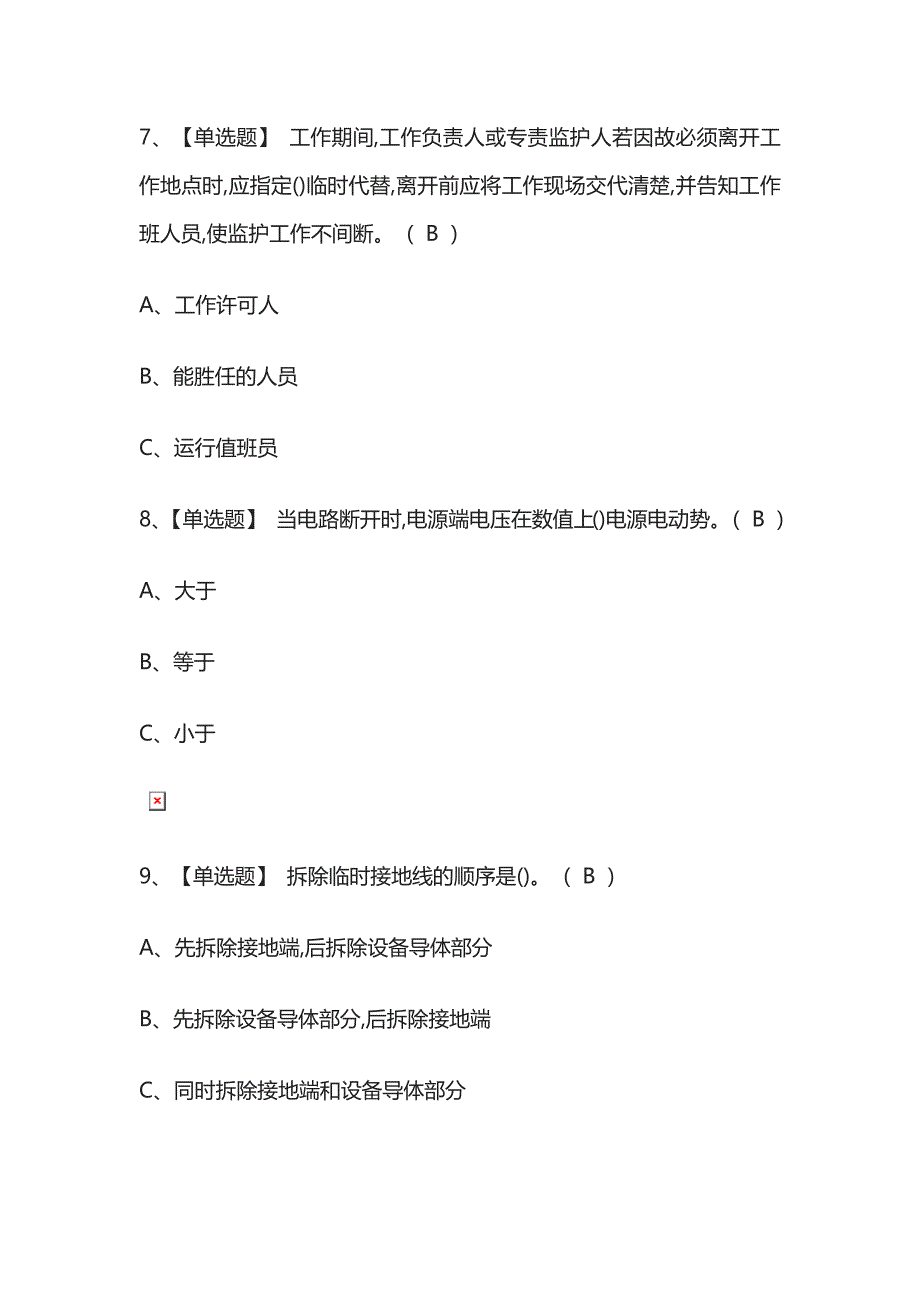 7、【单选题】 工作期间,工作负责人或专责监护人若因故必须离开工作地点时,应指定()临时代替,离开前应将工作现场交代清楚,并告知工作班人员,使监护工作不间断。（ B ）

A、工作许可人

B、能胜任的人员

C、运行值班员

8、【单选题】 当电路断开时,电源端电压在数值上()电源电动势。（ B ）

A、大于

B、等于

C、小于

9、【单选题】 拆除临时接地线的顺序是()。（ B ）

A、先拆除接地端,后拆除设备导体部分

B、先拆除设备导体部分,后拆除接地端

C、同时拆除接地端和设备导体部分